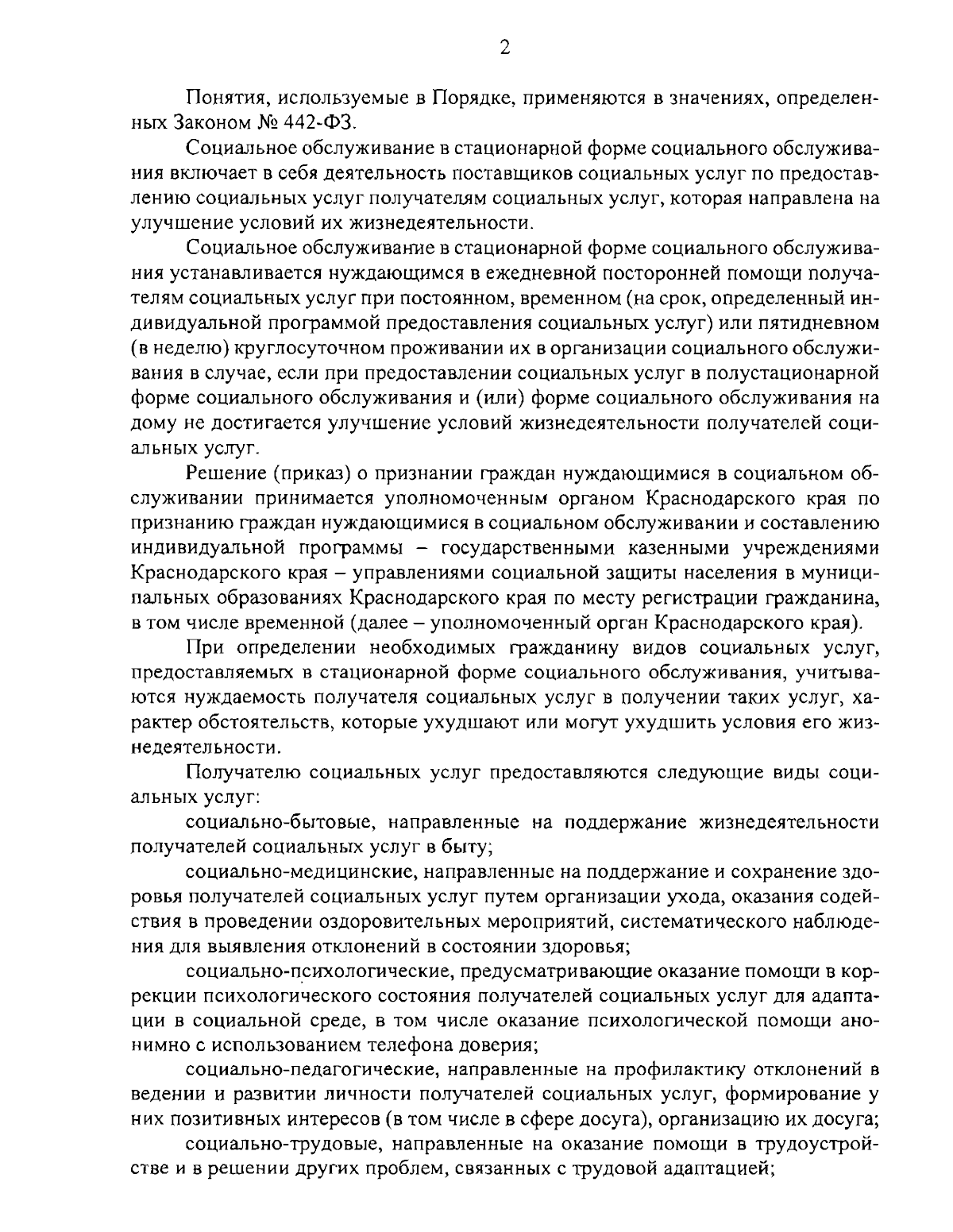 2

Понятия, используемые в Порядке, применяются в значениях, определенных Законом № 442-ФЗ.

Социальное обслуживание в стационарной форме социального обслуживания включает в себя деятельность поставщиков социальных услуг по предоставлению социальных услуг получателям социальных услуг, которая направлена на улучшение условий их жизнедеятельности.

Социальное обслуживание в стационарной форме социального обслуживания устанавливается нуждающимся в ежедневной посторонней помощи получателям социальных услуг при постоянном, временном (на срок, определенный индивидуальной программой предоставления социальных услуг) или пятидневном (в неделю) круглосуточном проживании их в организации социального обслуживания в случае, если при предоставлении социальных услуг в полустационарной форме социального обслуживания и (или) форме социального обслуживания на дому не достигается улучшение условий жизнедеятельности получателей социальных услуг.

Решение (приказ) о признании граждан нуждающимися в социальном обслуживании принимается уполномоченным органом Краснодарского края по признанию граждан нуждающимися в социальном обслуживании и составлению индивидуальной программы – государственными казенными учреждениями Краснодарского края – управлениями социальной защиты населения в муниципальных образованиях Краснодарского края по месту регистрации гражданина, в том числе временной (далее – уполномоченный орган Краснодарского края).

При определении необходимых гражданину видов социальных услуг, предоставляемых в стационарной форме социального обслуживания, учитываются нуждаемость получателя социальных услуг в получении таких услуг, характер обстоятельств, которые ухудшают или могут ухудшить условия его жизнедеятельности.

Получателю социальных услуг предоставляются следующие виды социальных услуг:

социально-бытовые, направленные на поддержание жизнедеятельности получателей социальных услуг в быту;

социально-медицинские, направленные на поддержание и сохранение здоровья получателей социальных услуг путем организации ухода, оказания содействия в проведении оздоровительных мероприятий, систематического наблюдения для выявления отклонений в состоянии здоровья;

социально-психологические, предусматривающие оказание помощи в коррекции психологического состояния получателей социальных услуг для адаптации в социальной среде, в том числе оказание психологической помощи анонимно с использованием телефона доверия;

социально-педагогические, направленные на профилактику отклонений в ведении и развитии личности получателей социальных услуг, формирование у них позитивных интересов (в том числе в сфере досуга), организацию их досуга;

социально-трудовые, направленные на оказание помощи в трудоустройстве и в решении других проблем, связанных с трудовой адаптацией;